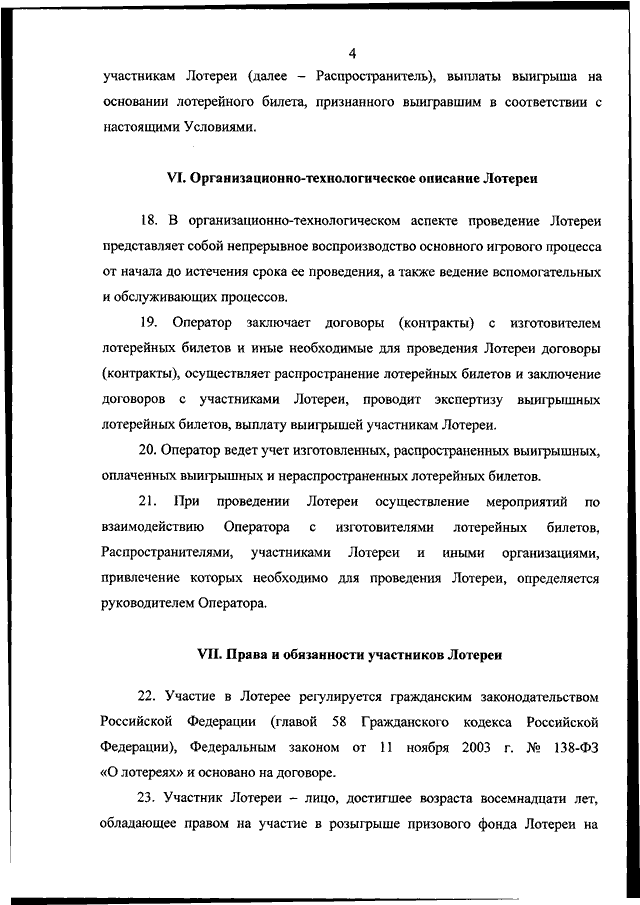 4

участникам Лотереи (далее – Распространитель), выплаты выигрыша на основании лотерейного билета, признанного выигравшим в соответствии с настоящими Условиями.

VI. Организационно-технологическое описание Лотереи

18. В организационно-технологическом аспекте проведение Лотереи представляет собой непрерывное воспроизводство основного игрового процесса от начала до истечения срока ее проведения, а также ведение вспомогательных и обслуживающих процессов.

19. Оператор заключает договоры (контракты) с изготовителем лотерейных билетов и иные необходимые для проведения Лотереи договоры (контракты), осуществляет распространение лотерейных билетов и заключение договоров с участниками Лотереи, проводит экспертизу выигрышных лотерейных билетов, выплату выигрышей участникам Лотереи.

20. Оператор ведет учет изготовленных, распространенных выигрышных, оплаченных выигрышных и нераспространенных лотерейных билетов.

21. При проведении Лотереи осуществление мероприятий по взаимодействию Оператора с изготовителями лотерейных билетов, Распространителями, участниками Лотереи и иными организациями, привлечение которых необходимо для проведения Лотереи, определяется руководителем Оператора.

VII. Права и обязанности участников Лотереи

22. Участие в Лотерее регулируется гражданским законодательством Российской Федерации (главой 58 Гражданского кодекса Российской Федерации), Федеральным законом от 11 ноября 2003 г. № 138-ФЗ «О лотереях» и основано на договоре.

23. Участник Лотереи – лицо, достигшее возраста восемнадцати лет, обладающее правом на участие в розыгрыше призового фонда Лотереи на